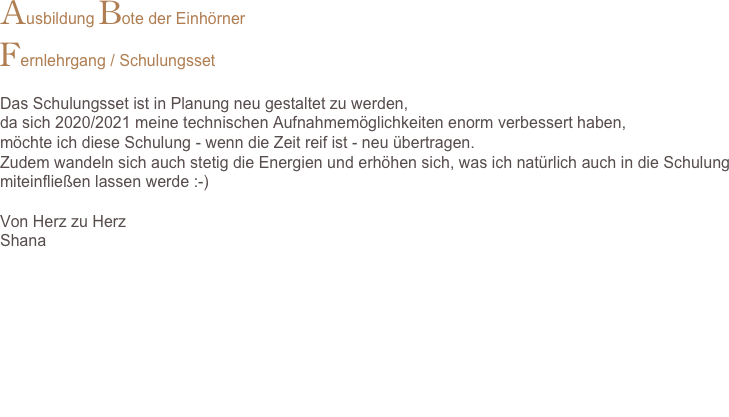 Ausbildung Bote der Einhörner

Fernlehrgang / Schulungsset

Das Schulungsset ist in Planung neu gestaltet zu werden, da sich 2020/2021 meine technischen Aufnahmemöglichkeiten enorm verbessert haben, möchte ich diese Schulung - wenn die Zeit reif ist - neu übertragen. Zudem wandeln sich auch stetig die Energien und erhöhen sich, was ich natürlich auch in die Schulung miteinfließen lassen werde :-)

Von Herz zu Herz
Shana